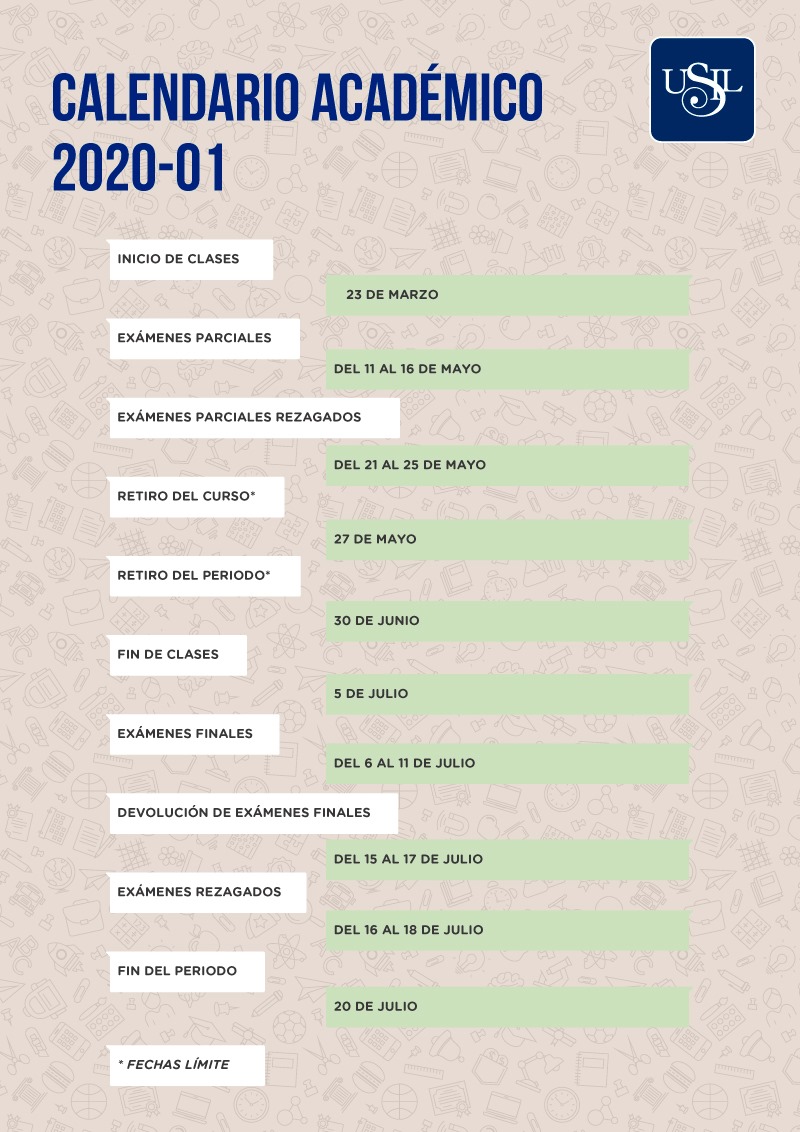 CALENDARIO ACADÉMICO
2020-01

USIL

INICIO DE CLASES

23 DE MARZO

EXÁMENES PARCIALES

DEL 11 AL 16 DE MAYO

EXÁMENES PARCIALES REZAGADOS

DEL 21 AL 25 DE MAYO

RETIRO DEL CURSO*

27 DE MAYO

RETIRO DEL PERIODO*

30 DE JUNIO

FIN DE CLASES

5 DE JULIO

EXÁMENES FINALES

DEL 6 AL 11 DE JULIO

DEVOLUCIÓN DE EXÁMENES FINALES

DEL 15 AL 17 DE JULIO

EXÁMENES REZAGADOS

DEL 16 AL 18 DE JULIO

FIN DEL PERIODO

20 DE JULIO

* FECHAS LÍMITE